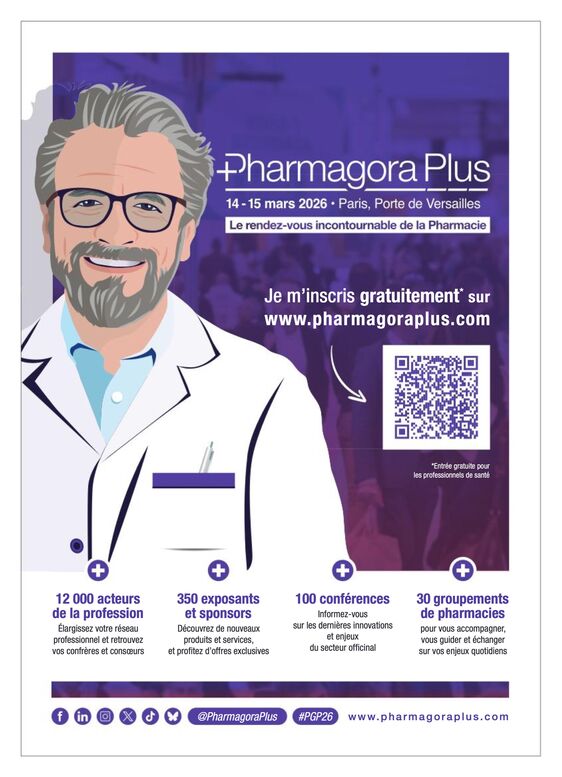 Pharmagora Plus
14 - 15 mars 2026 • Paris, Porte de Versailles
Le rendez-vous incontournable de la Pharmacie

Je m'inscris gratuitement* sur www.pharmagoraplus.com

*Entrée gratuite pour les professionnels de santé

12 000 acteurs de la profession
Élargissez votre réseau professionnel et retrouvez vos confrères et consœurs

350 exposants et sponsors
Découvrez de nouveaux produits et services, et profitez d'offres exclusives

100 conférences
Informez-vous sur les dernières innovations et enjeux du secteur officinal

30 groupements de pharmacies
pour vous accompagner, vous guider et échanger sur vos enjeux quotidiens

@PharmagoraPlus #PGP26 www.pharmagoraplus.com